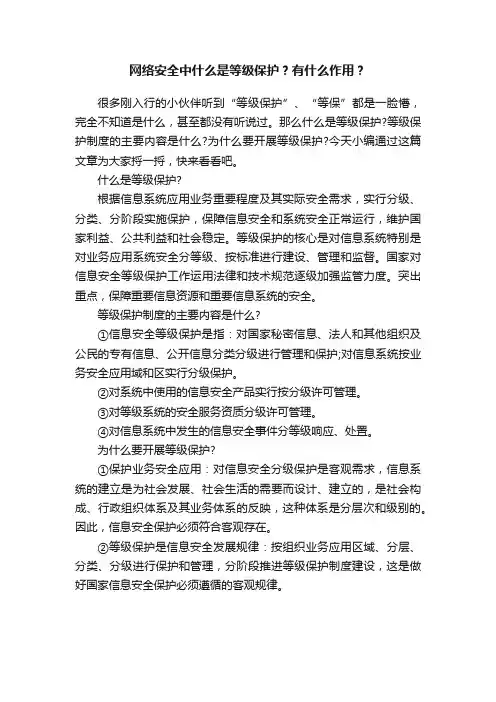 网络安全中什么是等级保护？有什么作用？

很多刚入行的小伙伴听到“等级保护”、“等保”都是一脸懵，完全不知道是什么，甚至都没有听说过。那么什么是等级保护?等级保护制度的主要内容是什么?为什么要开展等级保护?今天小编通过这篇文章为大家捋一捋，快来看看吧。

什么是等级保护?

根据信息系统应用业务重要程度及其实际安全需求，实行分级、分类、分阶段实施保护，保障信息安全和系统安全正常运行，维护国家利益、公共利益和社会稳定。等级保护的核心是对信息系统特别是对业务应用系统安全分等级、按标准进行建设、管理和监督。国家对信息安全等级保护工作运用法律和技术规范逐级加强监管力度。突出重点，保障重要信息资源和重要信息系统的安全。

等级保护制度的主要内容是什么?

①信息安全等级保护是指：对国家秘密信息、法人和其他组织及公民的专有信息、公开信息分类分级进行管理和保护;对信息系统按业务安全应用域和区实行分级保护。

②对系统中使用的信息安全产品实行按分级许可管理。

③对等级系统的安全服务资质分级许可管理。

④对信息系统中发生的信息安全事件分等级响应、处置。

为什么要开展等级保护?

①保护业务安全应用：对信息安全分级保护是客观需求，信息系统的建立是为社会发展、社会生活的需要而设计、建立的，是社会构成、行政组织体系及其业务体系的反映，这种体系是分层次和级别的。因此，信息安全保护必须符合客观存在。

②等级保护是信息安全发展规律：按组织业务应用区域、分层、分类、分级进行保护和管理，分阶段推进等级保护制度建设，这是做好国家信息安全保护必须遵循的客观规律。